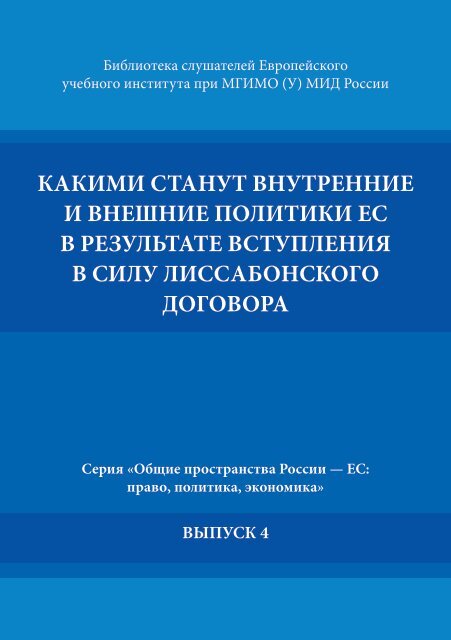 Библиотека слушателей Европейского учебного института при МГИМО (У) МИД России

КАКИМИ СТАНУТ ВНУТРЕННИЕ И ВНЕШНИЕ ПОЛИТИКИ ЕС В РЕЗУЛЬТАТЕ ВСТУПЛЕНИЯ В СИЛУ ЛИССАБОНСКОГО ДОГОВОРА

Серия «Общие пространства России — ЕС: право, политика, экономика»

ВЫПУСК 4